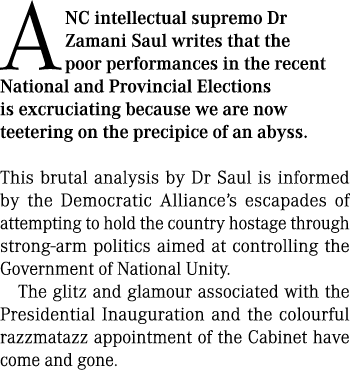 ANC intellectual supremo Dr Zamani Saul writes that the poor performances in the recent National and Provincial Elections is excruciating because we are now teetering on the precipice of an abyss.

This brutal analysis by Dr Saul is informed by the Democratic Alliance's escapades of attempting to hold the country hostage through strong-arm politics aimed at controlling the Government of National Unity.

The glitz and glamour associated with the Presidential Inauguration and the colourful razzmatazz appointment of the Cabinet have come and gone.